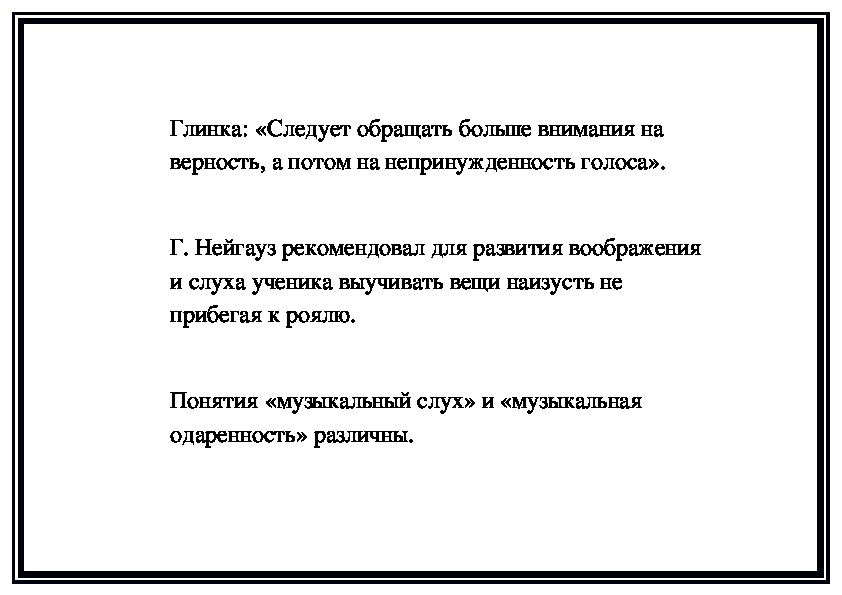 Глинка: «Следует обращать больше внимания на верность, а потом на непринужденность голоса».

Г. Нейгауз рекомендовал для развития воображения и слуха ученика выучивать вещи наизусть не прибегая к роялю.

Понятия «музыкальный слух» и «музыкальная одаренность» различны.